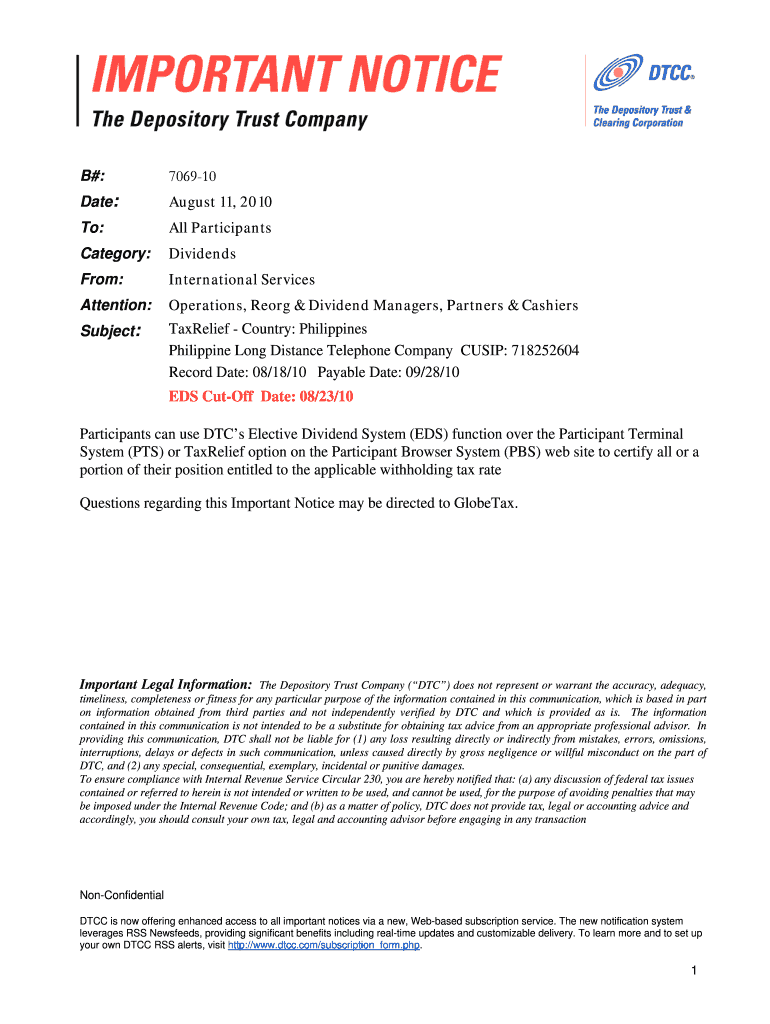 IMPORTANT NOTICE
The Depository Trust Company

DTCC®
The Depository Trust & Clearing Corporation

B#: 7069-10
Date: August 11, 2010
To: All Participants
Category: Dividends
From: International Services
Attention: Operations, Reorg & Dividend Managers, Partners & Cashiers
Subject: TaxRelief - Country: Philippines
Philippine Long Distance Telephone Company CUSIP: 718252604
Record Date: 08/18/10 Payable Date: 09/28/10
EDS Cut-Off Date: 08/23/10

Participants can use DTC's Elective Dividend System (EDS) function over the Participant Terminal System (PTS) or TaxRelief option on the Participant Browser System (PBS) web site to certify all or a portion of their position entitled to the applicable withholding tax rate

Questions regarding this Important Notice may be directed to GlobeTax.

Important Legal Information: The Depository Trust Company ("DTC") does not represent or warrant the accuracy, adequacy, timeliness, completeness or fitness for any particular purpose of the information contained in this communication, which is based in part on information obtained from third parties and not independently verified by DTC and which is provided as is. The information contained in this communication is not intended to be a substitute for obtaining tax advice from an appropriate professional advisor. In providing this communication, DTC shall not be liable for (1) any loss resulting directly or indirectly from mistakes, errors, omissions, interruptions, delays or defects in such communication, unless caused directly by gross negligence or willful misconduct on the part of DTC, and (2) any special, consequential, exemplary, incidental or punitive damages.
To ensure compliance with Internal Revenue Service Circular 230, you are hereby notified that: (a) any discussion of federal tax issues contained or referred to herein is not intended or written to be used, and cannot be used, for the purpose of avoiding penalties that may be imposed under the Internal Revenue Code; and (b) as a matter of policy, DTC does not provide tax, legal or accounting advice and accordingly, you should consult your own tax, legal and accounting advisor before engaging in any transaction

Non-Confidential

DTCC is now offering enhanced access to all important notices via a new, Web-based subscription service. The new notification system leverages RSS Newsfeeds, providing significant benefits including real-time updates and customizable delivery. To learn more and to set up your own DTCC RSS alerts, visit http://www.dtcc.com/subscription_form.php.

1